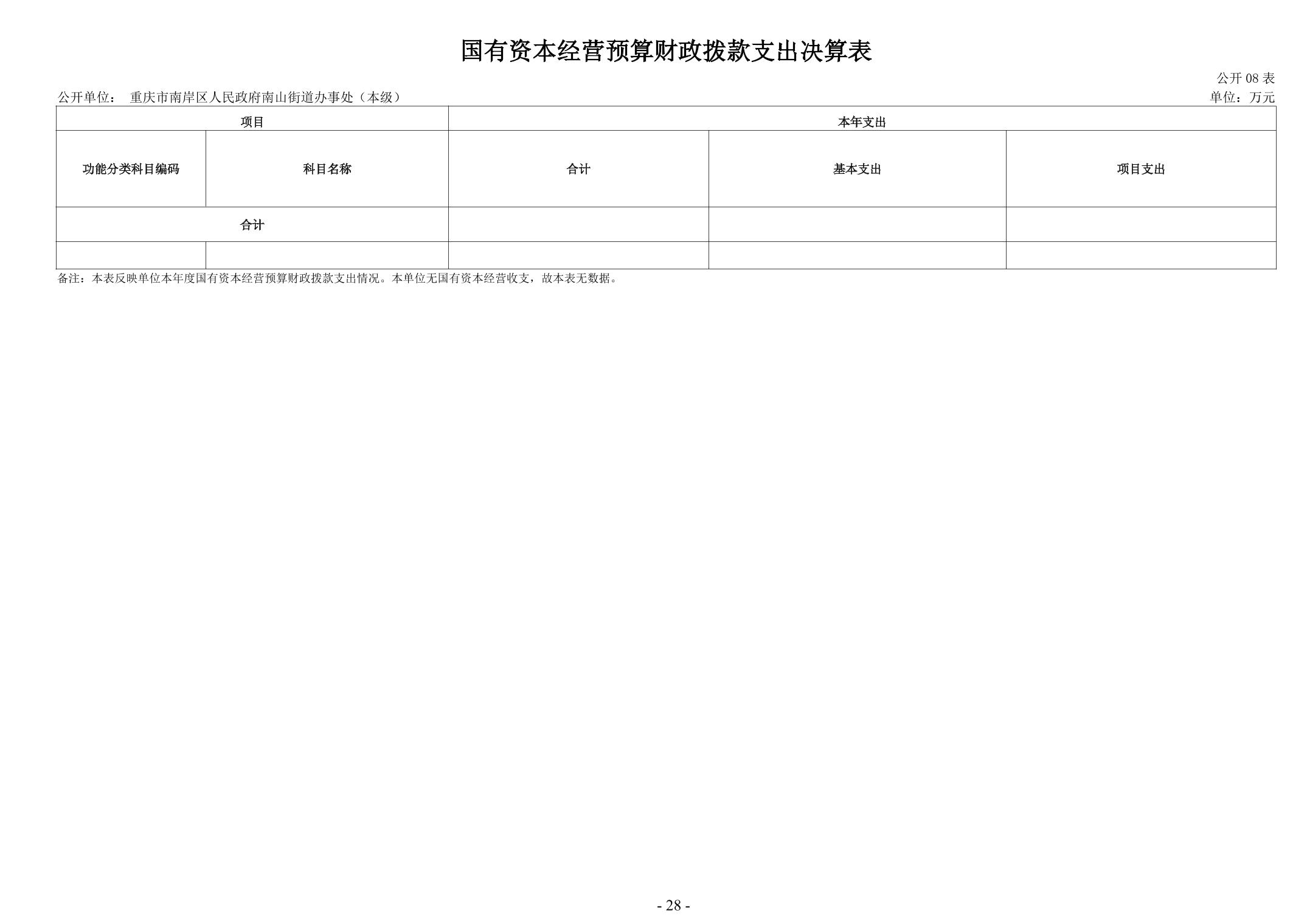 国有资本经营预算财政拨款支出决算表

公开08表

公开单位： 重庆市南岸区人民政府南山街道办事处（本级） 单位：万元

| 项目 | | 本年支出 | | |
|---|---|---|---|---|
| 功能分类科目编码 | 科目名称 | 合计 | 基本支出 | 项目支出 |
| 合计 | | | | |
| | | | | |

备注：本表反映单位本年度国有资本经营预算财政拨款支出情况。本单位无国有资本经营收支，故本表无数据。

- 28 -